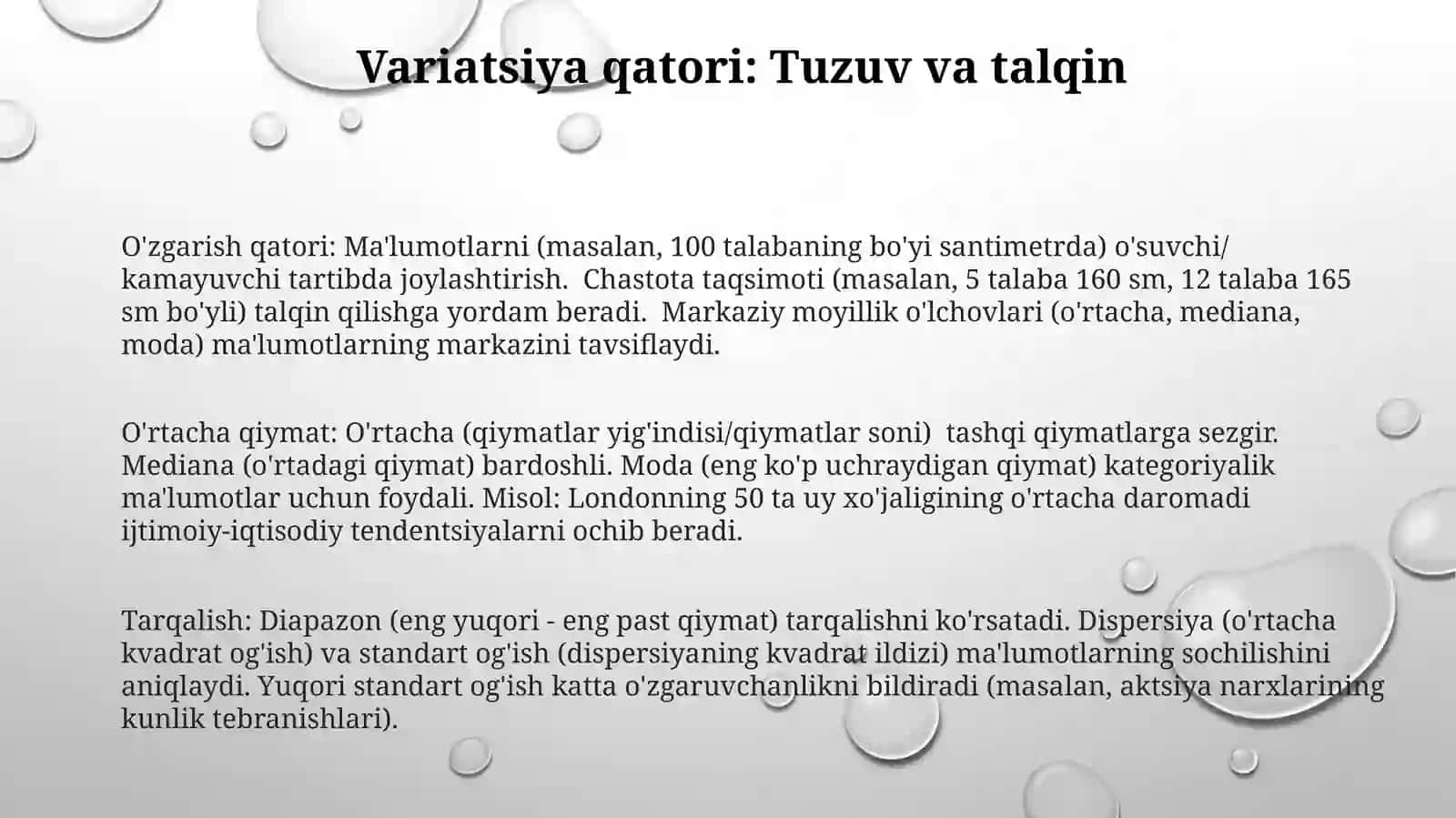 Variatsiya qatori: Tuzuv va talqin

O'zgarish qatori: Ma'lumotlarni (masalan, 100 talabaning bo'yi santimetrda) o'suvchi/ kamayuvchi tartibda joylashtirish. Chastota taqsimoti (masalan, 5 talaba 160 sm, 12 talaba 165 sm bo'yli) talqin qilishga yordam beradi. Markaziy moyillik o'lchovlari (o'rtacha, mediana, moda) ma'lumotlarning markazini tavsiflaydi.

O'rtacha qiymat: O'rtacha (qiymatlar yig'indisi/qiymatlar soni) tashqi qiymatlarga sezgir. Mediana (o'rtadagi qiymat) bardoshli. Moda (eng ko'p uchraydigan qiymat) kategoriyalik ma'lumotlar uchun foydali. Misol: Londonning 50 ta uy xo'jaligining o'rtacha daromadi ijtimoiy-iqtisodiy tendentsiyalarni ochib beradi.

Tarqalish: Diapazon (eng yuqori - eng past qiymat) tarqalishni ko'rsatadi. Dispersiya (o'rtacha kvadrat og'ish) va standart og'ish (dispersiyaning kvadrat ildizi) ma'lumotlarning sochilishini aniqlaydi. Yuqori standart og'ish katta o'zgaruvchanlikni bildiradi (masalan, aktsiya narxlarining kunlik tebranishlari).